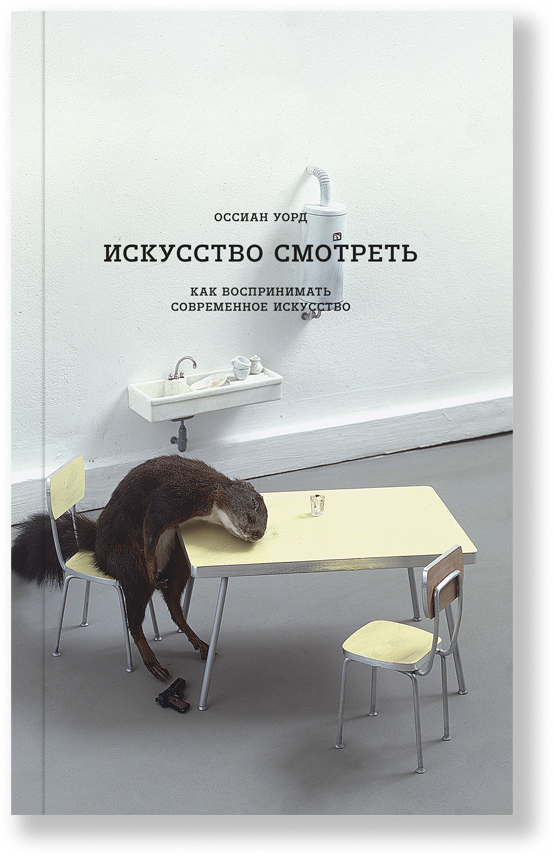 ОССИАН УОРД

ИСКУССТВО СМОТРЕТЬ

КАК ВОСПРИНИМАТЬ СОВРЕМЕННОЕ ИСКУССТВО